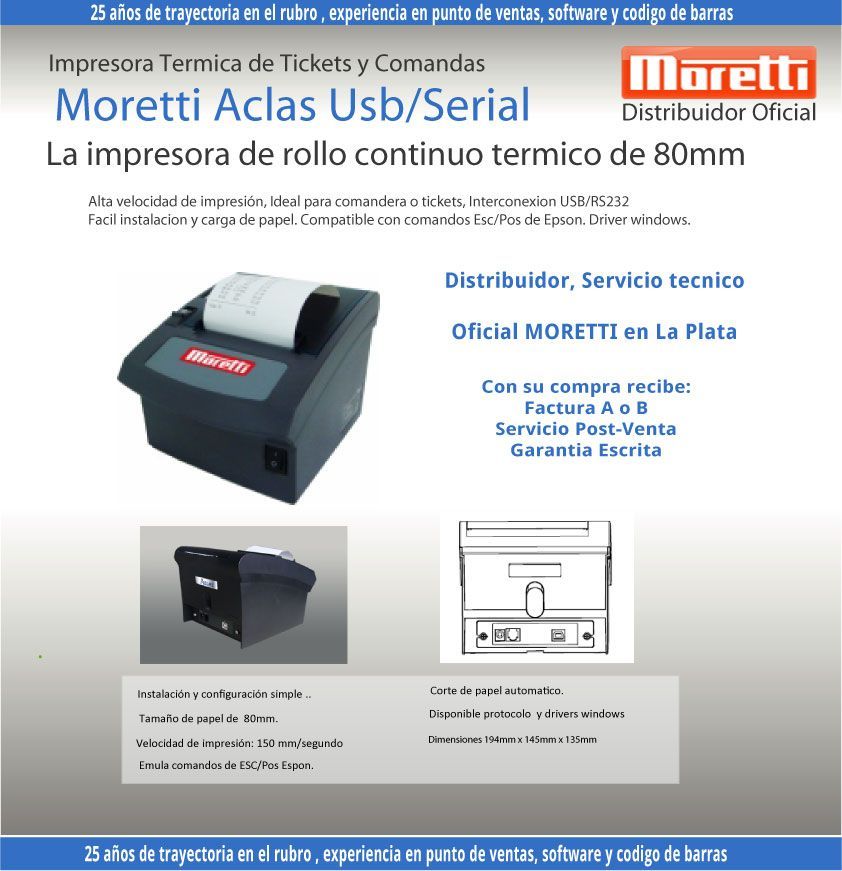 25 años de trayectoria en el rubro , experiencia en punto de ventas, software y codigo de barras

Impresora Termica de Tickets y Comandas

Moretti Aclas Usb/Serial

Moretti
Distribuidor Oficial

La impresora de rollo continuo termico de 80mm

Alta velocidad de impresión, Ideal para comandera o tickets, Interconexion USB/RS232
Facil instalacion y carga de papel. Compatible con comandos Esc/Pos de Epson. Driver windows.

Moretti

Distribuidor, Servicio tecnico

Oficial MORETTI en La Plata

Con su compra recibe:
Factura A o B
Servicio Post-Venta
Garantia Escrita

Instalación y configuración simple ..

Tamaño de papel de 80mm.

Velocidad de impresión: 150 mm/segundo

Emula comandos de ESC/Pos Espon.

Corte de papel automatico.

Disponible protocolo y drivers windows

Dimensiones 194mm x 145mm x 135mm

25 años de trayectoria en el rubro , experiencia en punto de ventas, software y codigo de barras